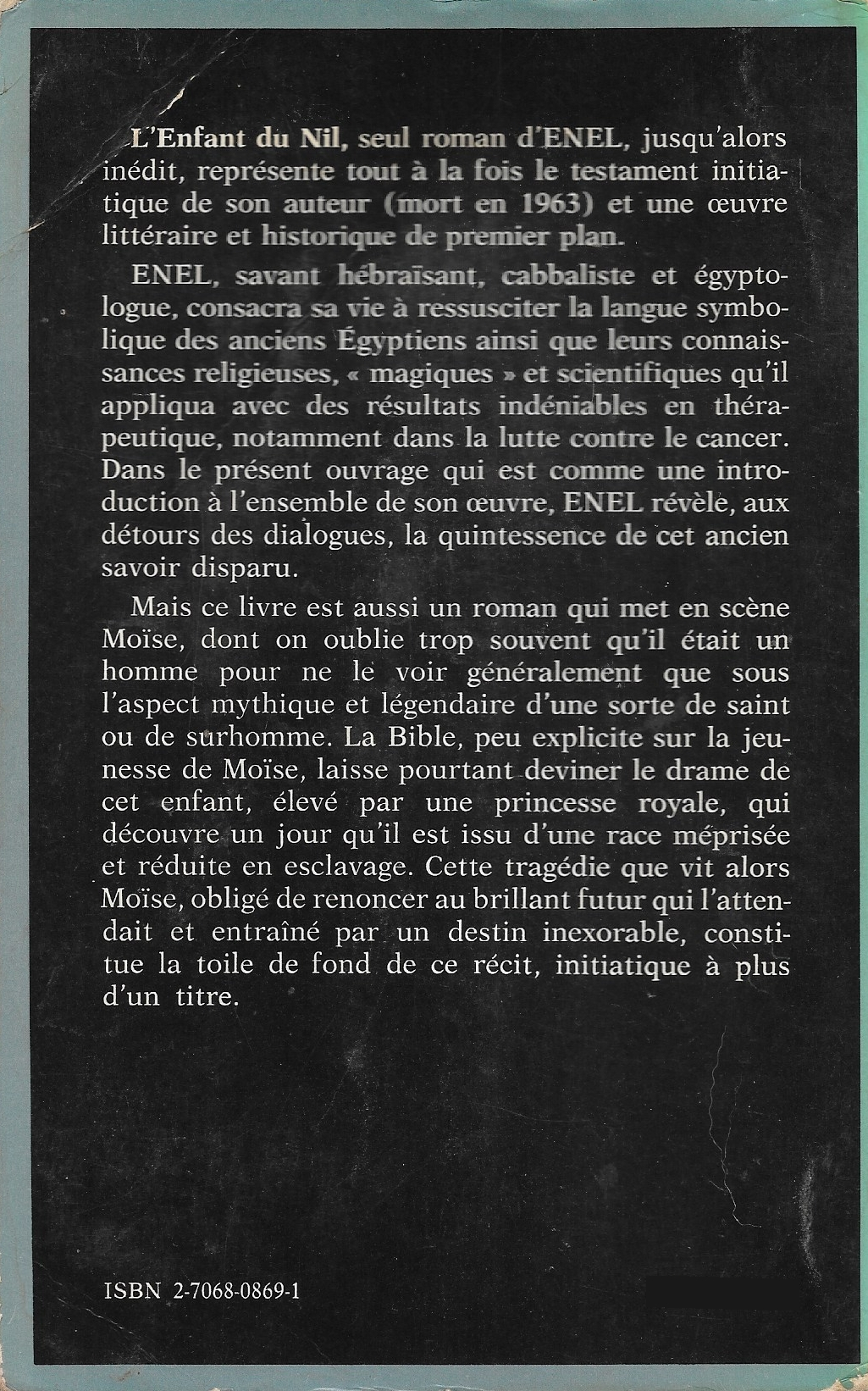 L'Enfant du Nil, seul roman d'ENEL, jusqu'alors inédit, représente tout à la fois le testament initiatique de son auteur (mort en 1963) et une œuvre littéraire et historique de premier plan.

ENEL, savant hébraïsant, cabbaliste et égyptologue, consacra sa vie à ressusciter la langue symbolique des anciens Égyptiens ainsi que leurs connaissances religieuses, « magiques » et scientifiques qu'il appliqua avec des résultats indéniables en thérapeutique, notamment dans la lutte contre le cancer. Dans le présent ouvrage qui est comme une introduction à l'ensemble de son œuvre, ENEL révèle, aux détours des dialogues, la quintessence de cet ancien savoir disparu.

Mais ce livre est aussi un roman qui met en scène Moïse, dont on oublie trop souvent qu'il était un homme pour ne le voir généralement que sous l'aspect mythique et légendaire d'une sorte de saint ou de surhomme. La Bible, peu explicite sur la jeunesse de Moïse, laisse pourtant deviner le drame de cet enfant, élevé par une princesse royale, qui découvre un jour qu'il est issu d'une race méprisée et réduite en esclavage. Cette tragédie que vit alors Moïse, obligé de renoncer au brillant futur qui l'attendait et entraîné par un destin inexorable, constitue la toile de fond de ce récit, initiatique à plus d'un titre.

ISBN 2-7068-0869-1